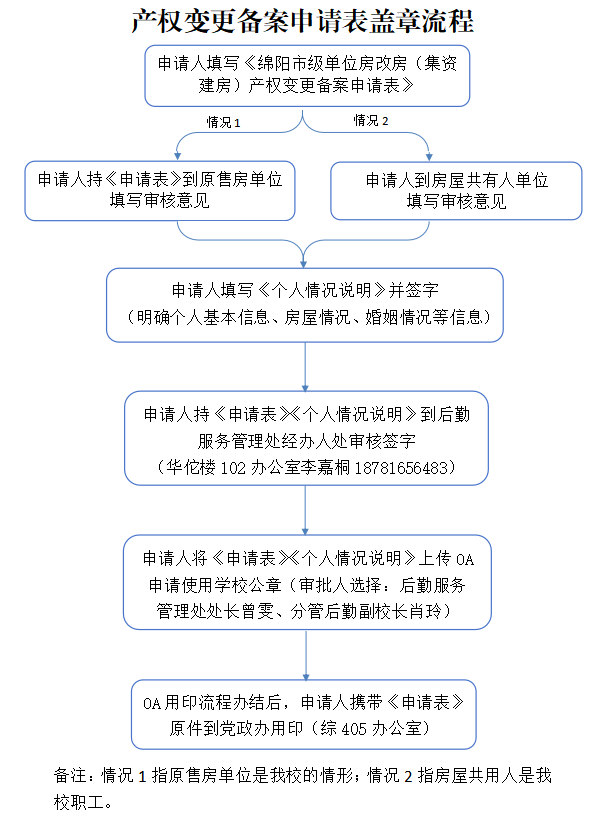 产权变更备案申请表盖章流程

申请人填写《绵阳市级单位房改房（集资建房）产权变更备案申请表》

情况 1

情况 2

申请人持《申请表》到原售房单位填写审核意见

申请人到房屋共有人单位填写审核意见

申请人填写《个人情况说明》并签字（明确个人基本信息、房屋情况、婚姻情况等信息）

申请人持《申请表》《个人情况说明》到后勤服务管理处经办人处审核签字（华佗楼 102 办公室李嘉桐 18781656483）

申请人将《申请表》《个人情况说明》上传 OA 申请使用学校公章（审批人选择：后勤服务管理处处长曾雯、分管后勤副校长肖玲）

OA 用印流程办结后，申请人携带《申请表》原件到党政办用印（综 405 办公室）

备注：情况 1 指原售房单位是我校的情形；情况 2 指房屋共用人是我校职工。